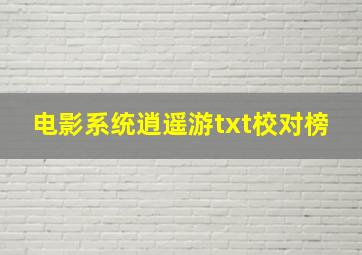 电影系统逍遥游txt校对榜